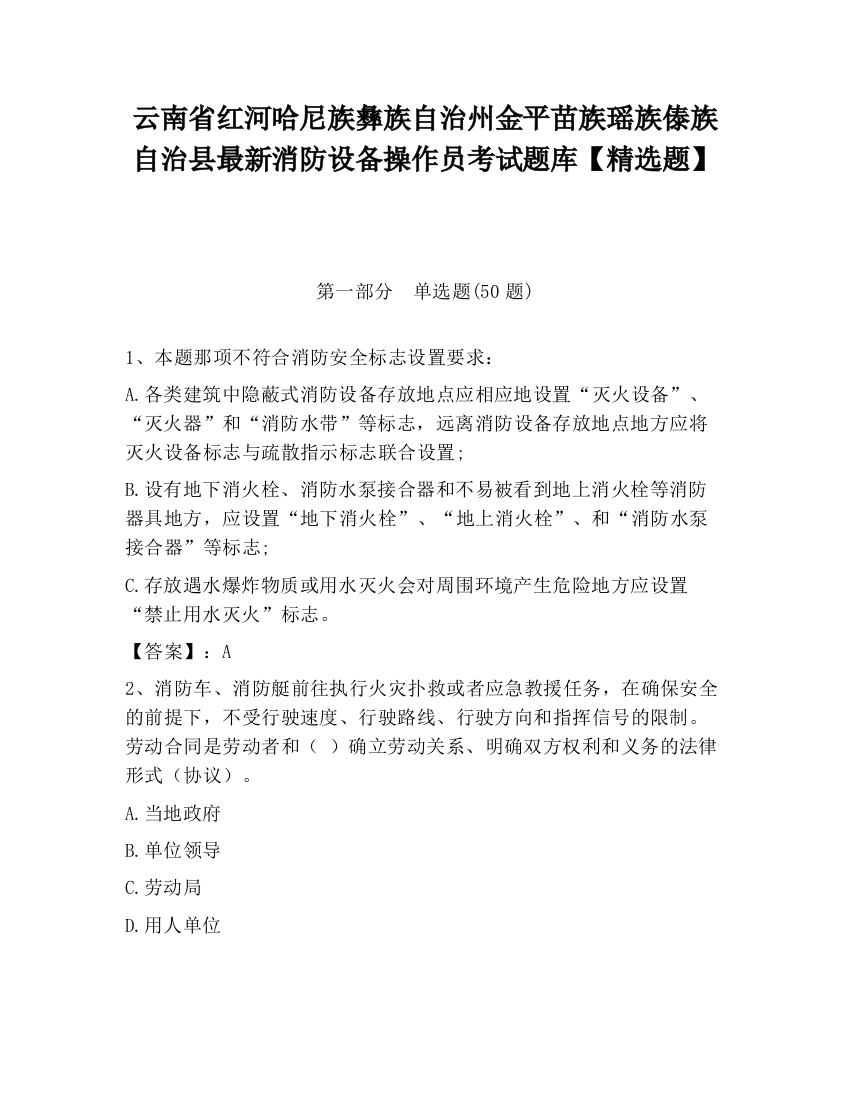 云南省红河哈尼族彝族自治州金平苗族瑶族傣族自治县最新消防设备操作员考试题库【精选题】

第一部分　单选题(50 题)

1、本题那项不符合消防安全标志设置要求：

A.各类建筑中隐蔽式消防设备存放地点应相应地设置“灭火设备”、“灭火器”和“消防水带”等标志，远离消防设备存放地点地方应将灭火设备标志与疏散指示标志联合设置;

B.设有地下消火栓、消防水泵接合器和不易被看到地上消火栓等消防器具地方，应设置“地下消火栓”、“地上消火栓”、和“消防水泵接合器”等标志;

C.存放遇水爆炸物质或用水灭火会对周围环境产生危险地方应设置“禁止用水灭火”标志。

【答案】：A

2、消防车、消防艇前往执行火灾扑救或者应急教援任务，在确保安全的前提下，不受行驶速度、行驶路线、行驶方向和指挥信号的限制。劳动合同是劳动者和（ ）确立劳动关系、明确双方权利和义务的法律形式（协议）。

A.当地政府

B.单位领导

C.劳动局

D.用人单位